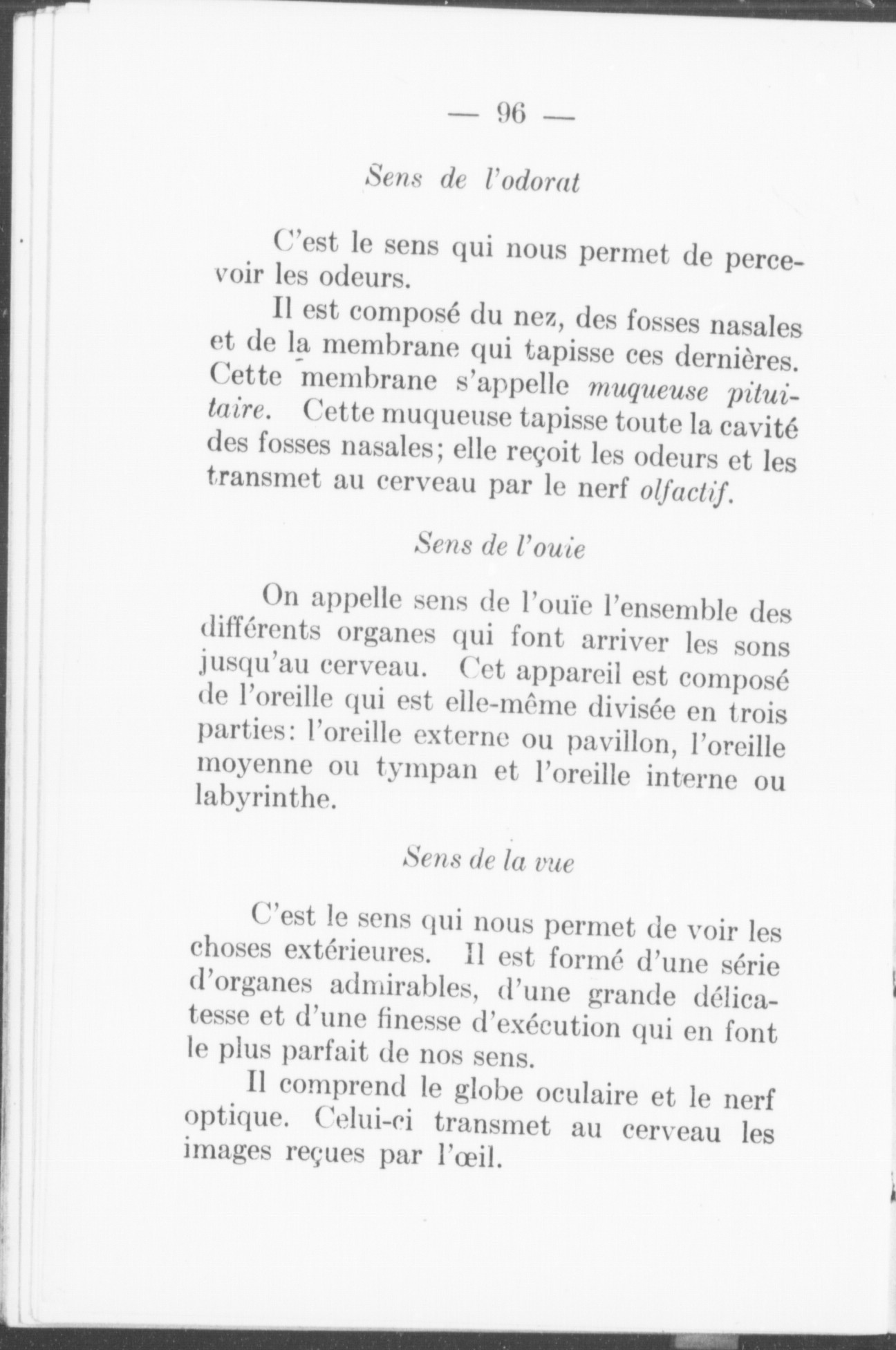 — 96 —

Sens de l'odorat

C'est le sens qui nous permet de percevoir les odeurs.

Il est composé du nez, des fosses nasales et de la membrane qui tapisse ces dernières. Cette membrane s'appelle muqueuse pituitaire. Cette muqueuse tapisse toute la cavité des fosses nasales; elle reçoit les odeurs et les transmet au cerveau par le nerf olfactif.

Sens de l'ouie

On appelle sens de l'ouïe l'ensemble des différents organes qui font arriver les sons jusqu'au cerveau. Cet appareil est composé de l'oreille qui est elle-même divisée en trois parties: l'oreille externe ou pavillon, l'oreille moyenne ou tympan et l'oreille interne ou labyrinthe.

Sens de la vue

C'est le sens qui nous permet de voir les choses extérieures. Il est formé d'une série d'organes admirables, d'une grande délicatesse et d'une finesse d'exécution qui en font le plus parfait de nos sens.

Il comprend le globe oculaire et le nerf optique. Celui-ci transmet au cerveau les images reçues par l'œil.